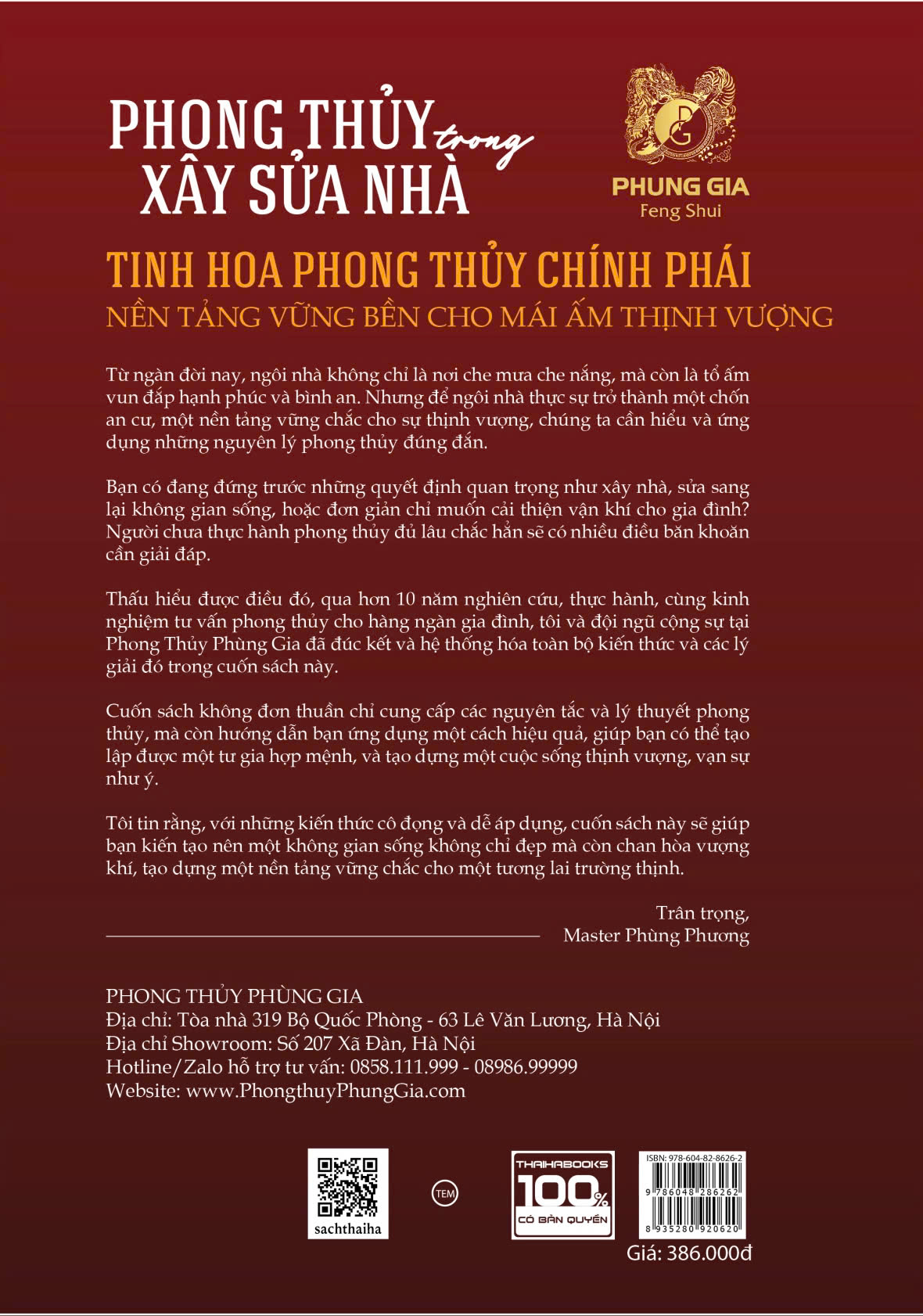 PHONG THỦY trong XÂY SỬA NHÀ

PG
PHUNG GIA
Feng Shui

TINH HOA PHONG THỦY CHÍNH PHÁI
NỀN TẢNG VỮNG BỀN CHO MÁI ẤM THỊNH VƯỢNG

Từ ngàn đời nay, ngôi nhà không chỉ là nơi che mưa che nắng, mà còn là tổ ấm vun đắp hạnh phúc và bình an. Nhưng để ngôi nhà thực sự trở thành một chốn an cư, một nền tảng vững chắc cho sự thịnh vượng, chúng ta cần hiểu và ứng dụng những nguyên lý phong thủy đúng đắn.

Bạn có đang đứng trước những quyết định quan trọng như xây nhà, sửa sang lại không gian sống, hoặc đơn giản chỉ muốn cải thiện vận khí cho gia đình? Người chưa thực hành phong thủy đủ lâu chắc hẳn sẽ có nhiều điều băn khoăn cần giải đáp.

Thấu hiểu được điều đó, qua hơn 10 năm nghiên cứu, thực hành, cùng kinh nghiệm tư vấn phong thủy cho hàng ngàn gia đình, tôi và đội ngũ cộng sự tại Phong Thủy Phùng Gia đã đúc kết và hệ thống hóa toàn bộ kiến thức và các lý giải đó trong cuốn sách này.

Cuốn sách không đơn thuần chỉ cung cấp các nguyên tắc và lý thuyết phong thủy, mà còn hướng dẫn bạn ứng dụng một cách hiệu quả, giúp bạn có thể tạo lập được một tư gia hợp mệnh, và tạo dựng một cuộc sống thịnh vượng, vạn sự như ý.

Tôi tin rằng, với những kiến thức cô đọng và dễ áp dụng, cuốn sách này sẽ giúp bạn kiến tạo nên một không gian sống không chỉ đẹp mà còn chan hòa vượng khí, tạo dựng một nền tảng vững chắc cho một tương lai trường thịnh.

Trân trọng,
Master Phùng Phương

PHONG THỦY PHÙNG GIA
Địa chỉ: Tòa nhà 319 Bộ Quốc Phòng - 63 Lê Văn Lương, Hà Nội
Địa chỉ Showroom: Số 207 Xã Đàn, Hà Nội
Hotline/Zalo hỗ trợ tư vấn: 0858.111.999 - 08986.99999
Website: www.PhongthuyPhungGia.com

sachthaiha

TEM

THAIHABOOKS
100%
CÓ BẢN QUYỀN

ISBN: 978-604-82-8626-2
9 786048 286262
8 935280 920620
Giá: 386.000đ